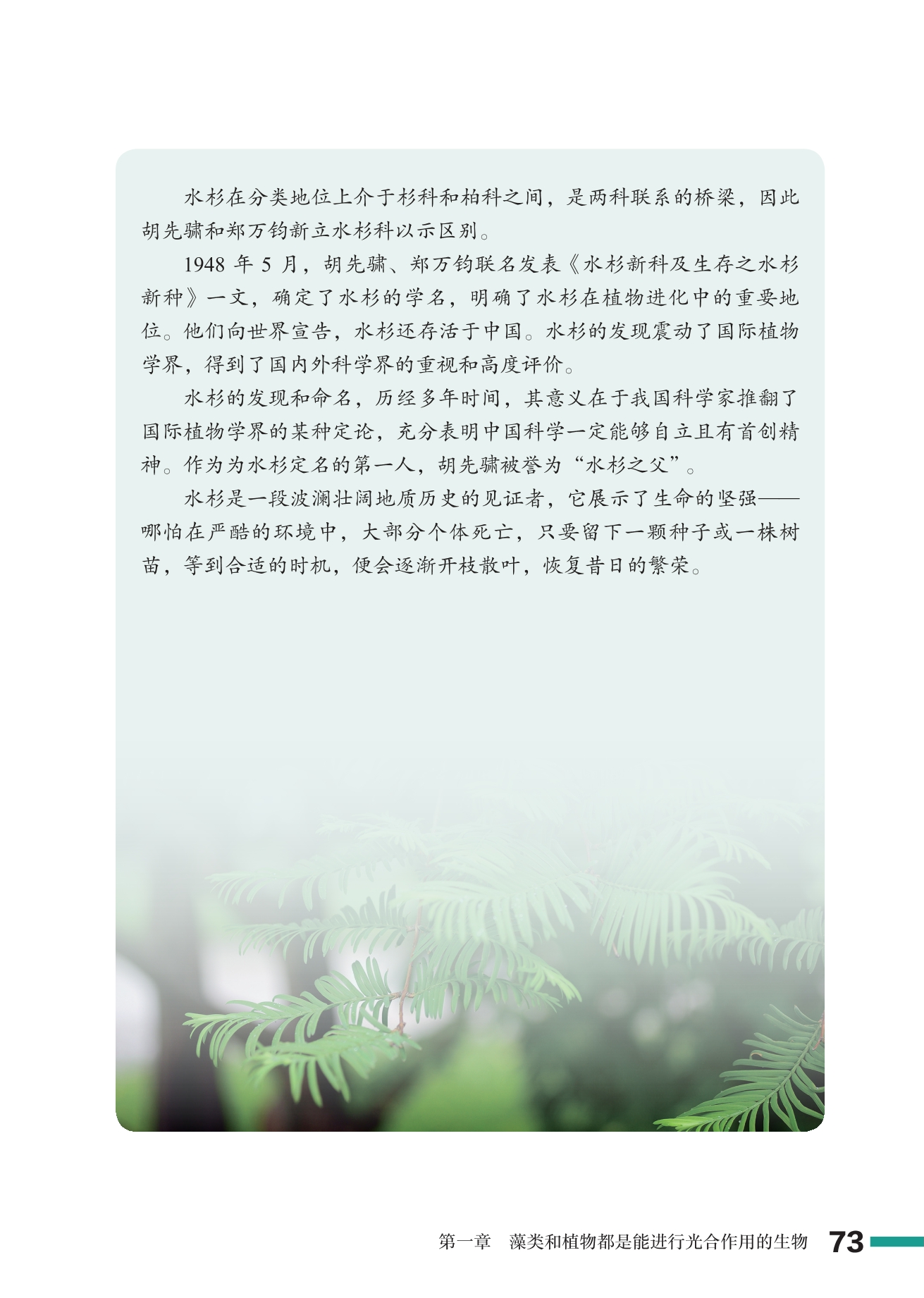 水杉在分类地位上介于杉科和柏科之间，是两科联系的桥梁，因此胡先骕和郑万钧新立水杉科以示区别。

1948年5月，胡先骕、郑万钧联名发表《水杉新科及生存之水杉新种》一文，确定了水杉的学名，明确了水杉在植物进化中的重要地位。他们向世界宣告，水杉还存活于中国。水杉的发现震动了国际植物学界，得到了国内外科学界的重视和高度评价。

水杉的发现和命名，历经多年时间，其意义在于我国科学家推翻了国际植物学界的某种定论，充分表明中国科学一定能够自立且有首创精神。作为为水杉定名的第一人，胡先骕被誉为“水杉之父”。

水杉是一段波澜壮阔地质历史的见证者，它展示了生命的坚强——哪怕在严酷的环境中，大部分个体死亡，只要留下一颗种子或一株树苗，等到合适的时机，便会逐渐开枝散叶，恢复昔日的繁荣。

第一章 藻类和植物都是能进行光合作用的生物 73